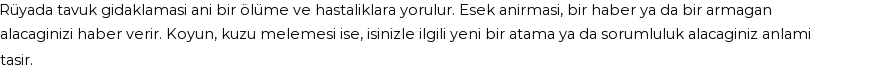 Rüyada tavuk gidaklamasi ani bir ölüme ve hastaliklara yorulur. Esek anirmasi, bir haber ya da bir armagan alacaginizi haber verir. Koyun, kuzu melemesi ise, isinizle ilgili yeni bir atama ya da sorumluluk alacaginiz anlami tasir.